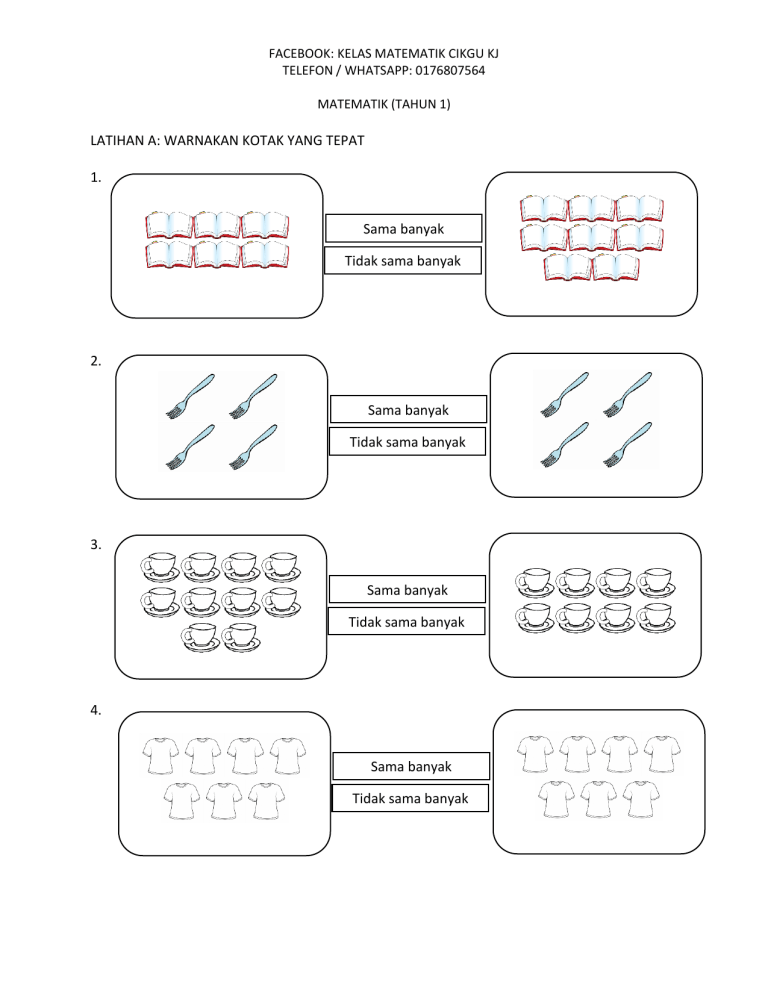 FACEBOOK: KELAS MATEMATIK CIKGU KJ
TELEFON / WHATSAPP: 0176807564

MATEMATIK (TAHUN 1)

LATIHAN A: WARNAKAN KOTAK YANG TEPAT

1.

Sama banyak

Tidak sama banyak

2.

Sama banyak

Tidak sama banyak

3.

Sama banyak

Tidak sama banyak

4.

Sama banyak

Tidak sama banyak